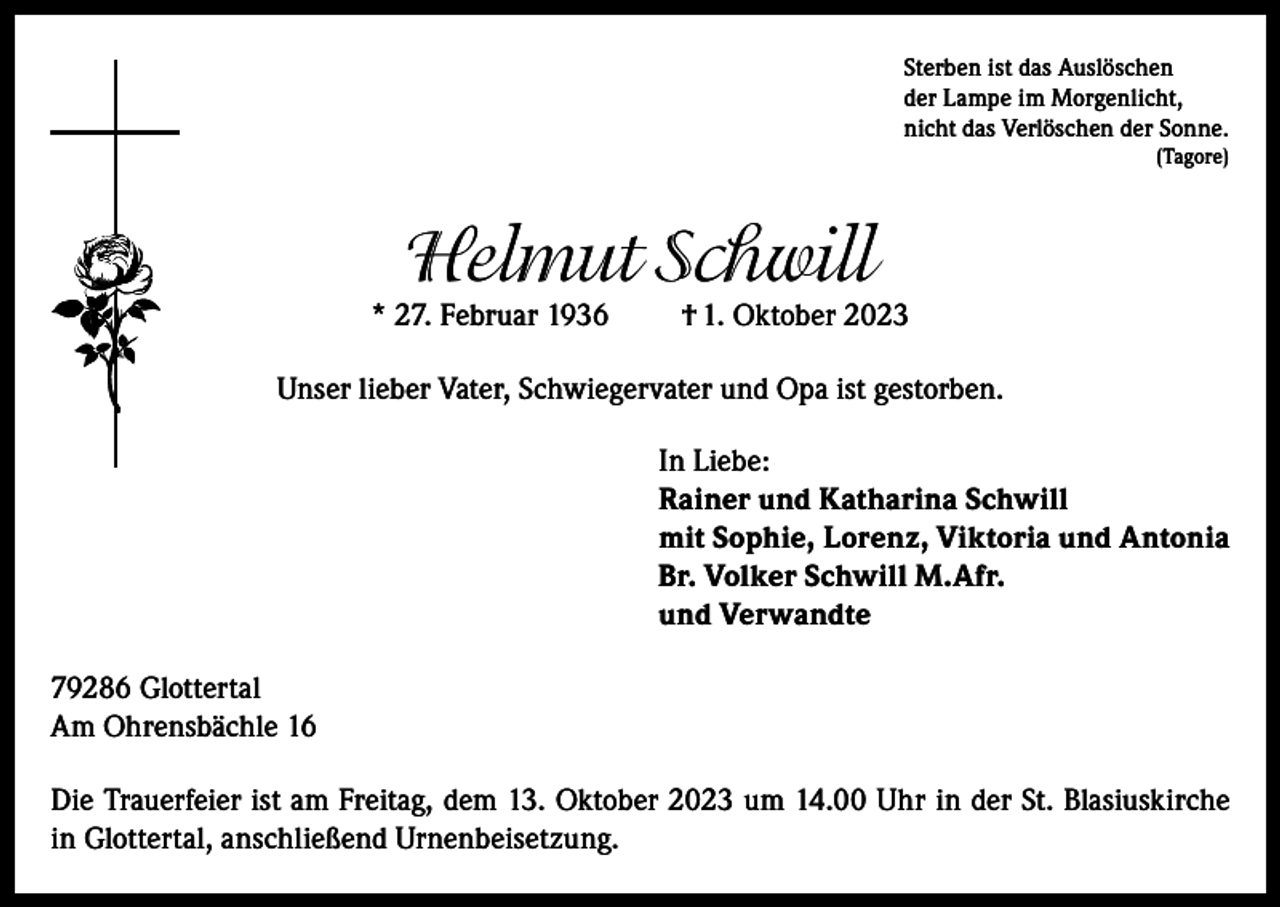 Sterben ist das Auslöschen
der Lampe im Morgenlicht,
nicht das Verlöschen der Sonne.
(Tagore)

Helmut Schwill

* 27. Februar 1936 † 1. Oktober 2023

Unser lieber Vater, Schwiegervater und Opa ist gestorben.

In Liebe:
Rainer und Katharina Schwill
mit Sophie, Lorenz, Viktoria und Antonia
Br. Volker Schwill M.Afr.
und Verwandte

79286 Glottertal
Am Ohrensbächle 16

Die Trauerfeier ist am Freitag, dem 13. Oktober 2023 um 14.00 Uhr in der St. Blasiuskirche in Glottertal, anschließend Urnenbeisetzung.